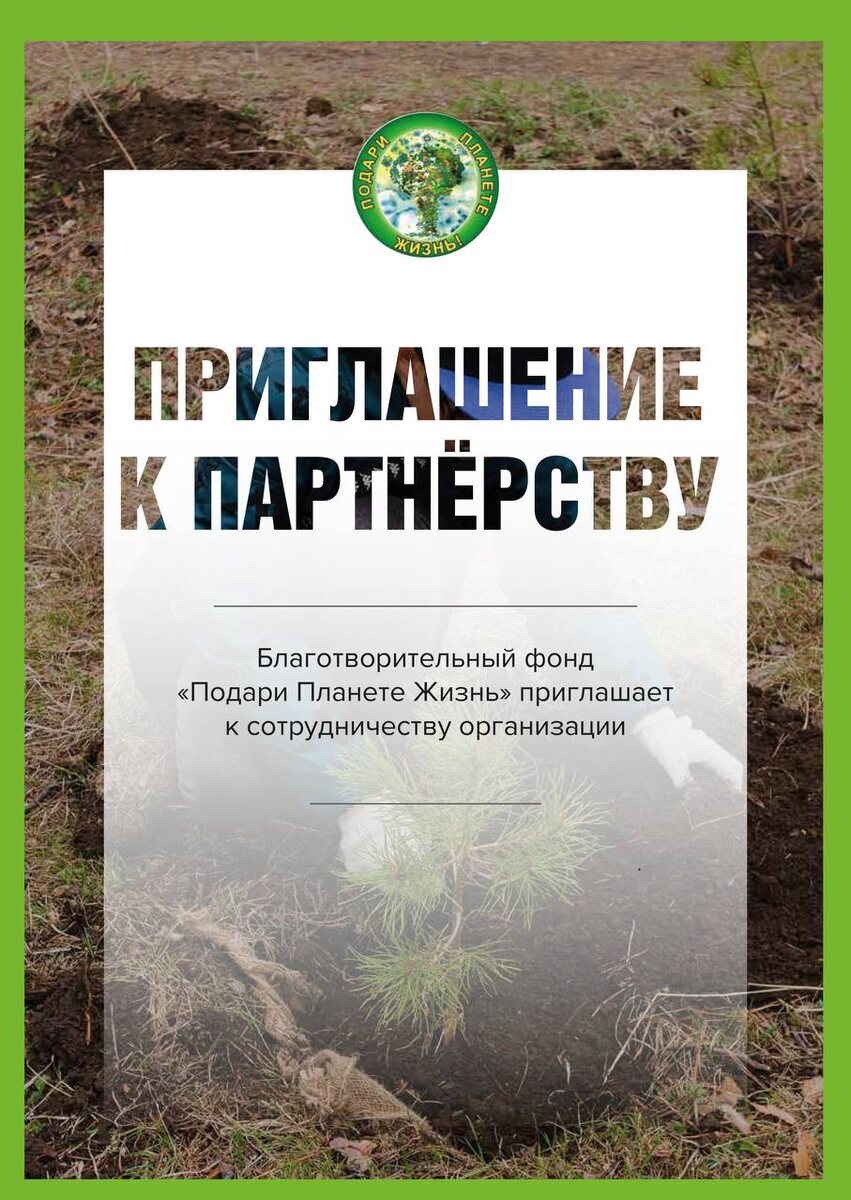 ПОДАРИ ПЛАНЕТЕ ЖИЗНЬ!

ПРИГЛАШЕНИЕ К ПАРТНЁРСТВУ

Благотворительный фонд «Подари Планете Жизнь» приглашает к сотрудничеству организации